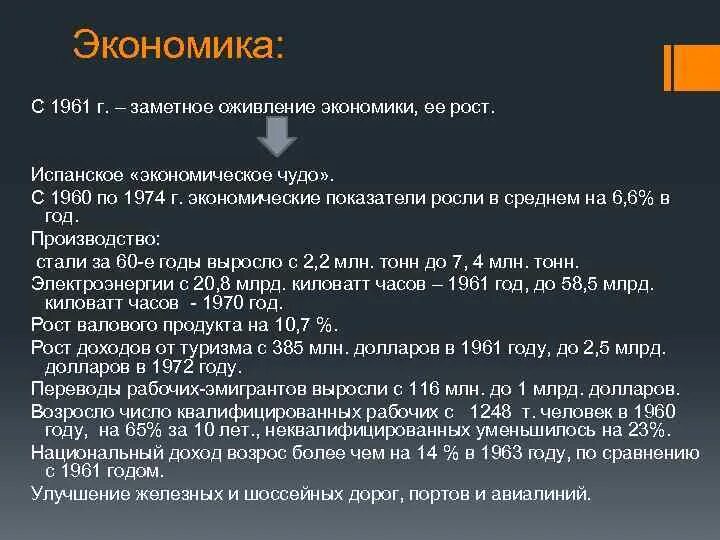 Экономика:

С 1961 г. – заметное оживление экономики, ее рост.

Испанское «экономическое чудо».

С 1960 по 1974 г. экономические показатели росли в среднем на 6,6% в год.

Производство:

стали за 60-е годы выросло с 2,2 млн. тонн до 7, 4 млн. тонн.

Электроэнергии с 20,8 млрд. киловатт часов – 1961 год, до 58,5 млрд. киловатт часов - 1970 год.

Рост валового продукта на 10,7 %.

Рост доходов от туризма с 385 млн. долларов в 1961 году, до 2,5 млрд. долларов в 1972 году.

Переводы рабочих-эмигрантов выросли с 116 млн. до 1 млрд. долларов.

Возросло число квалифицированных рабочих с 1248 т. человек в 1960 году, на 65% за 10 лет., неквалифицированных уменьшилось на 23%.

Национальный доход возрос более чем на 14 % в 1963 году, по сравнению с 1961 годом.

Улучшение железных и шоссейных дорог, портов и авиалиний.